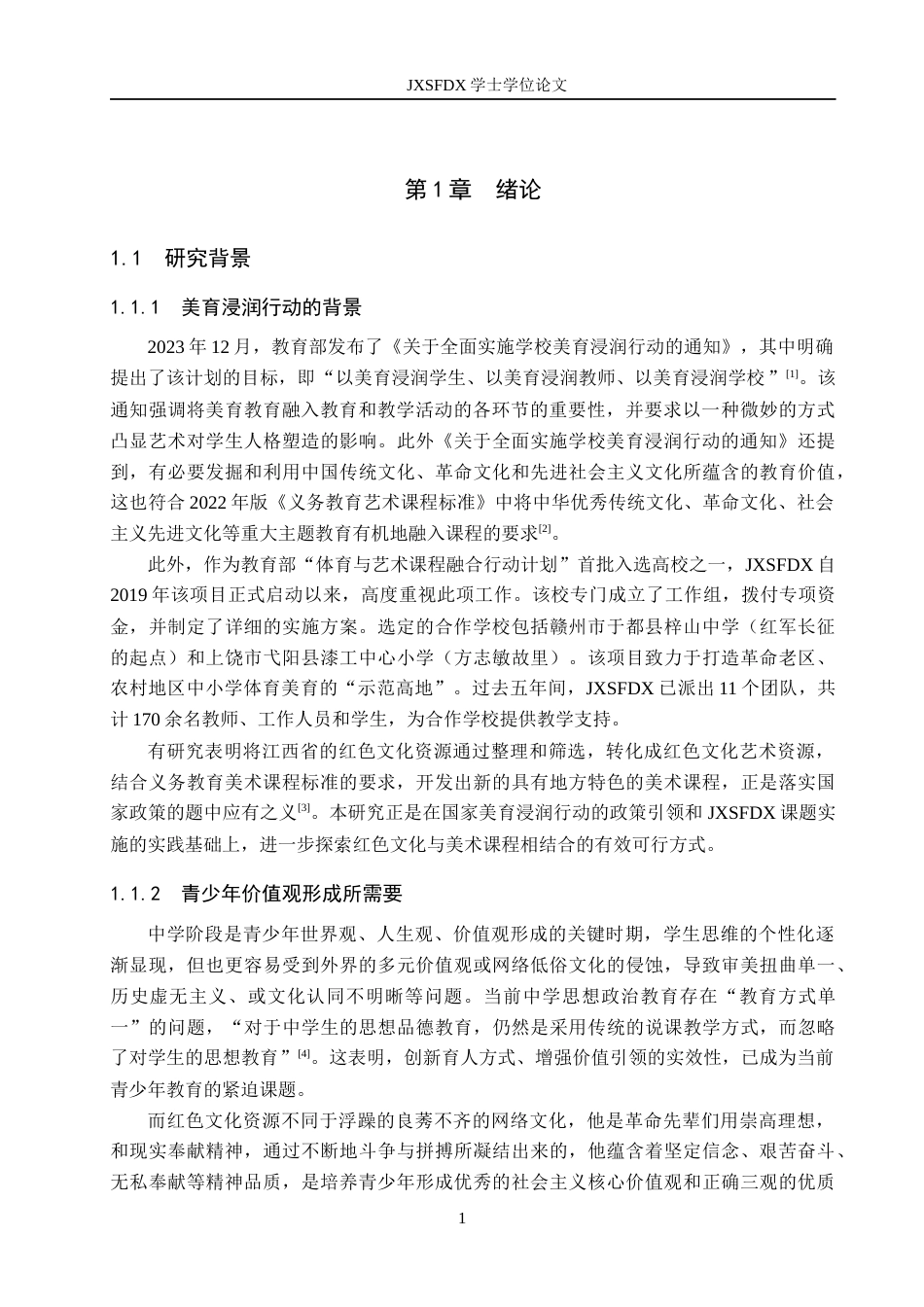 JXSFDX学士学位论文

第1章 绪论

1.1 研究背景

1.1.1 美育浸润行动的背景

2023年12月，教育部发布了《关于全面实施学校美育浸润行动的通知》，其中明确提出了该计划的目标，即“以美育浸润学生、以美育浸润教师、以美育浸润学校”$^{[1]}$。该通知强调将美育教育融入教育和教学活动的各环节的重要性，并要求以一种微妙的方式凸显艺术对学生人格塑造的影响。此外《关于全面实施学校美育浸润行动的通知》还提到，有必要发掘和利用中国传统文化、革命文化和先进社会主义文化所蕴含的教育价值，这也符合2022年版《义务教育艺术课程标准》中将中华优秀传统文化、革命文化、社会主义先进文化等重大主题教育有机地融入课程的要求$^{[2]}$。

此外，作为教育部“体育与艺术课程融合行动计划”首批入选高校之一，JXSFDX自2019年该项目正式启动以来，高度重视此项工作。该校专门成立了工作组，拨付专项资金，并制定了详细的实施方案。选定的合作学校包括赣州市于都县梓山中学（红军长征的起点）和上饶市弋阳县漆工中心小学（方志敏故里）。该项目致力于打造革命老区、农村地区中小学体育美育的“示范高地”。过去五年间，JXSFDX已派出11个团队，共计170余名教师、工作人员和学生，为合作学校提供教学支持。

有研究表明将江西省的红色文化资源通过整理和筛选，转化成红色文化艺术资源，结合义务教育美术课程标准的要求，开发出新的具有地方特色的美术课程，正是落实国家政策的题中应有之义$^{[3]}$。本研究正是在国家美育浸润行动的政策引领和JXSFDX课题实施的实践基础上，进一步探索红色文化与美术课程相结合的有效可行方式。

1.1.2 青少年价值观形成所需要

中学阶段是青少年世界观、人生观、价值观形成的关键时期，学生思维的个性化逐渐显现，但也更容易受到外界的多元价值观或网络低俗文化的侵蚀，导致审美扭曲单一、历史虚无主义、或文化认同不明晰等问题。当前中学思想政治教育存在“教育方式单一”的问题，“对于中学生的思想品德教育，仍然是采用传统的说课教学方式，而忽略了对学生的思想教育”$^{[4]}$。这表明，创新育人方式、增强价值引领的实效性，已成为当前青少年教育的紧迫课题。

而红色文化资源不同于浮躁的良莠不齐的网络文化，他是革命先辈们用崇高理想，和现实奉献精神，通过不断地斗争与拼搏所凝结出来的，他蕴含着坚定信念、艰苦奋斗、无私奉献等精神品质，是培养青少年形成优秀的社会主义核心价值观和正确三观的优质

1